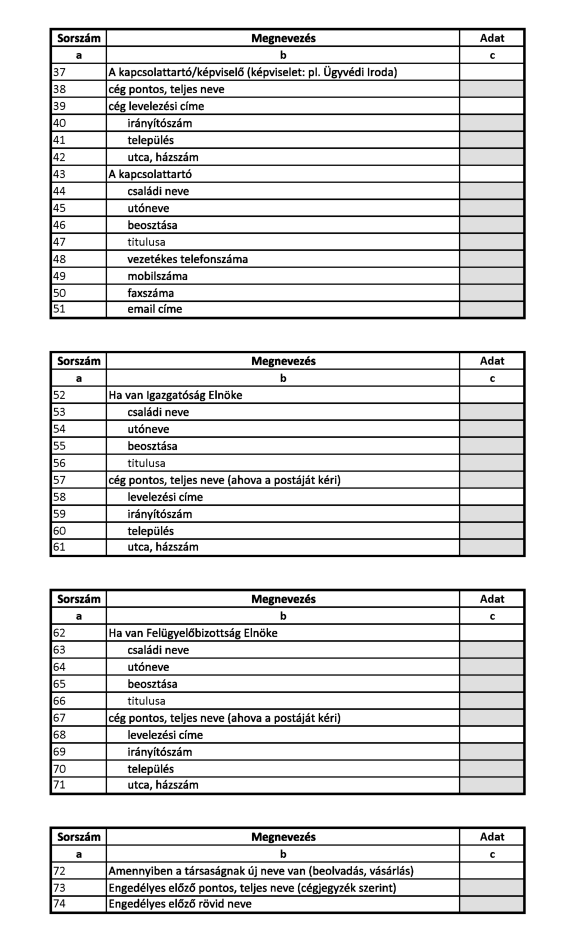 | Sorszám | Megnevezés | Adat |
|---|---|---|
| a | b | c |
| 37 | A kapcsolattartó/képviselő (képviselet: pl. Ügyvédi Iroda) | |
| 38 | cég pontos, teljes neve | |
| 39 | cég levelezési címe | |
| 40 | irányítószám | |
| 41 | település | |
| 42 | utca, házszám | |
| 43 | A kapcsolattartó | |
| 44 | családi neve | |
| 45 | utóneve | |
| 46 | beosztása | |
| 47 | titulusa | |
| 48 | vezetékes telefonszáma | |
| 49 | mobilszáma | |
| 50 | faxszáma | |
| 51 | email címe | |

| Sorszám | Megnevezés | Adat |
|---|---|---|
| a | b | c |
| 52 | Ha van Igazgatóság Elnöke | |
| 53 | családi neve | |
| 54 | utóneve | |
| 55 | beosztása | |
| 56 | titulusa | |
| 57 | cég pontos, teljes neve (ahova a postáját kéri) | |
| 58 | levelezési címe | |
| 59 | irányítószám | |
| 60 | település | |
| 61 | utca, házszám | |

| Sorszám | Megnevezés | Adat |
|---|---|---|
| a | b | c |
| 62 | Ha van Felügyelőbizottság Elnöke | |
| 63 | családi neve | |
| 64 | utóneve | |
| 65 | beosztása | |
| 66 | titulusa | |
| 67 | cég pontos, teljes neve (ahova a postáját kéri) | |
| 68 | levelezési címe | |
| 69 | irányítószám | |
| 70 | település | |
| 71 | utca, házszám | |

| Sorszám | Megnevezés | Adat |
|---|---|---|
| a | b | c |
| 72 | Amennyiben a társaságnak új neve van (beolvadás, vásárlás) | |
| 73 | Engedélyes előző pontos, teljes neve (cégjegyzék szerint) | |
| 74 | Engedélyes előző rövid neve | |